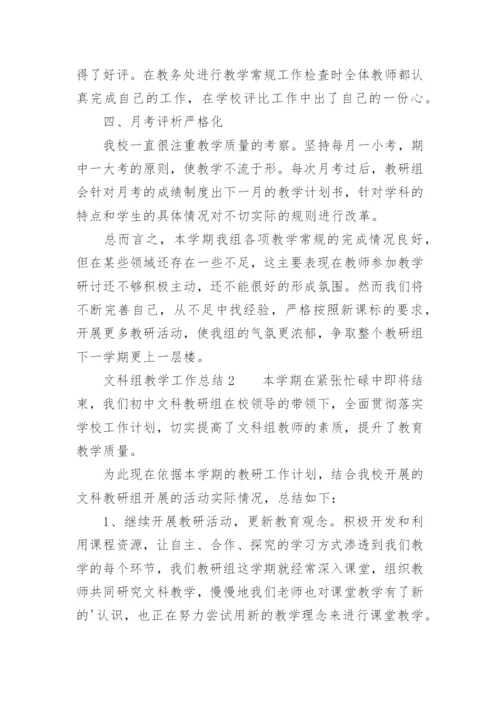 得了好评。在教务处进行教学常规工作检查时全体教师都认真完成自己的工作，在学校评比工作中出了自己的一份心。

四、月考评析严格化

我校一直很注重教学质量的考察。坚持每月一小考，期中一大考的原则，使教学不流于形。每次月考过后，教研组会针对月考的成绩制度出下一月的教学计划书，针对学科的特点和学生的具体情况对不切实际的规则进行改革。

总而言之，本学期我组各项教学常规的完成情况良好，但在某些领域还存在一些不足，这主要表现在教师参加教学研讨还不够积极主动，还不能很好的形成氛围。然而我们将不断完善自己，从不足中找经验，严格按照新课标的要求，开展更多教研活动，使我组的气氛更浓郁，争取整个教研组下一学期更上一层楼。

文科组教学工作总结2　　本学期在紧张忙碌中即将结束，我们初中文科教研组在校领导的带领下，全面贯彻落实学校工作计划，切实提高了文科组教师的素质，提升了教育教学质量。

为此现在依据本学期的教研工作计划，结合我校开展的文科教研组开展的活动实际情况，总结如下：

1、继续开展教研活动，更新教育观念。积极开发和利用课程资源，让自主、合作、探究的学习方式渗透到我们教学的每个环节，我们教研组这学期就经常深入课堂，组织教师共同研究文科教学，慢慢地我们老师也对课堂教学有了新的'认识，也正在努力尝试用新的教学理念来进行课堂教学。